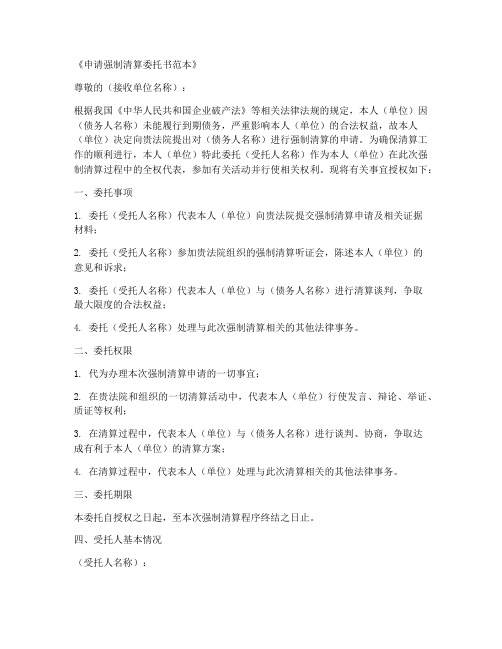 《申请强制清算委托书范本》

尊敬的（接收单位名称）：

根据我国《中华人民共和国企业破产法》等相关法律法规的规定，本人（单位）因（债务人名称）未能履行到期债务，严重影响本人（单位）的合法权益，故本人（单位）决定向贵法院提出对（债务人名称）进行强制清算的申请。为确保清算工作的顺利进行，本人（单位）特此委托（受托人名称）作为本人（单位）在此次强制清算过程中的全权代表，参加有关活动并行使相关权利。现将有关事宜授权如下：

一、委托事项

1. 委托（受托人名称）代表本人（单位）向贵法院提交强制清算申请及相关证据材料；

2. 委托（受托人名称）参加贵法院组织的强制清算听证会，陈述本人（单位）的意见和诉求；

3. 委托（受托人名称）代表本人（单位）与（债务人名称）进行清算谈判，争取最大限度的合法权益；

4. 委托（受托人名称）处理与此次强制清算相关的其他法律事务。

二、委托权限

1. 代为办理本次强制清算申请的一切事宜；

2. 在贵法院和组织的一切清算活动中，代表本人（单位）行使发言、辩论、举证、质证等权利；

3. 在清算过程中，代表本人（单位）与（债务人名称）进行谈判、协商，争取达成有利于本人（单位）的清算方案；

4. 在清算过程中，代表本人（单位）处理与此次清算相关的其他法律事务。

三、委托期限

本委托自授权之日起，至本次强制清算程序终结之日止。

四、受托人基本情况

（受托人名称）：